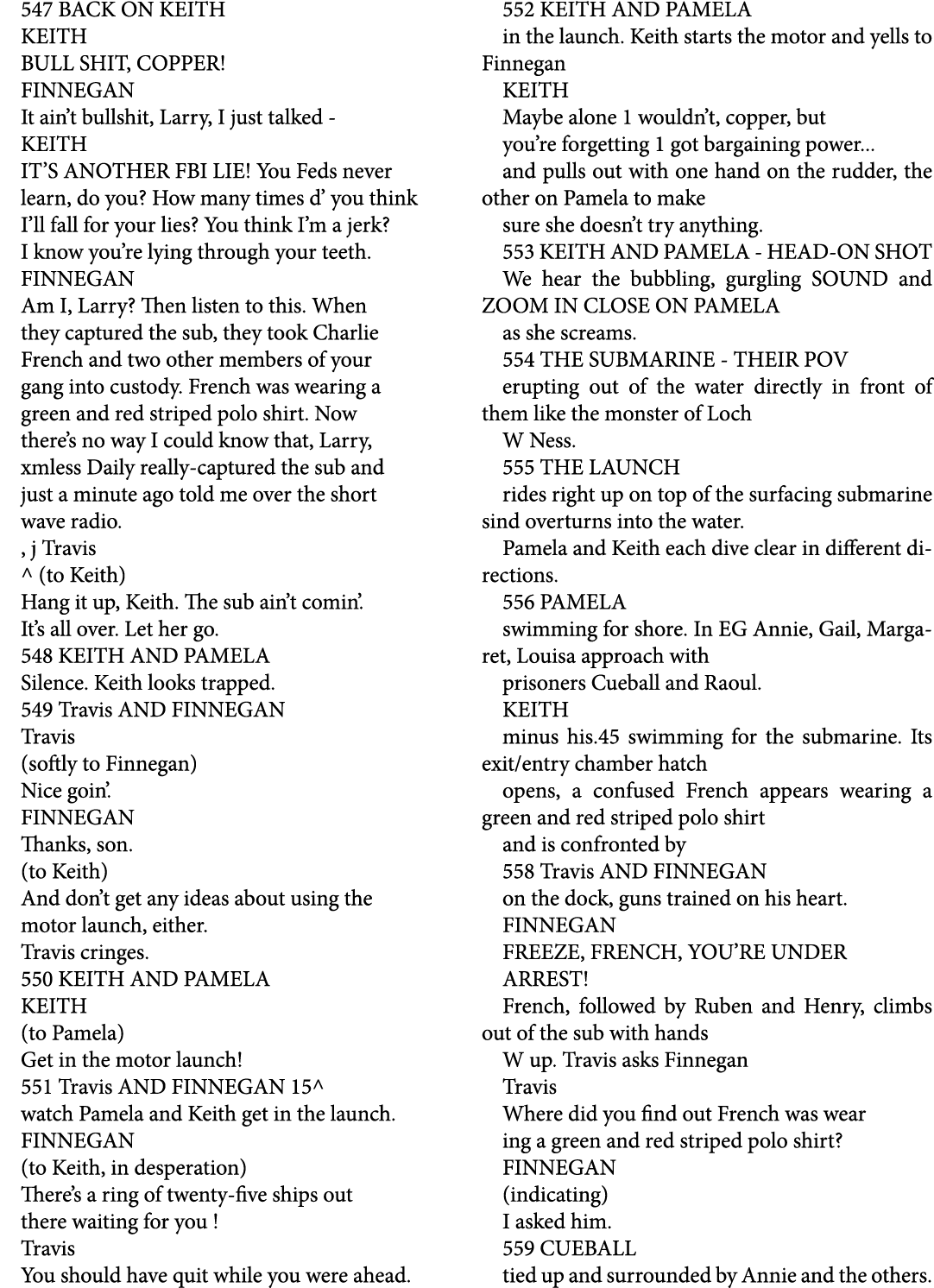 547 BACK ON KEITH
KEITH
BULL SHIT, COPPER!
FINNEGAN
It ain't bullshit, Larry, I just talked -
KEITH
IT'S ANOTHER FBI LIE! You Feds never learn, do you? How many times d' you think I'll fall for your lies? You think I'm a jerk? I know you're lying through your teeth.
FINNEGAN
Am I, Larry? Then listen to this. When they captured the sub, they took Charlie French and two other members of your gang into custody. French was wearing a green and red striped polo shirt. Now there's no way I could know that, Larry, xmless Daily really-captured the sub and just a minute ago told me over the short wave radio.
, j Travis
^ (to Keith)
Hang it up, Keith. The sub ain't comin'. It's all over. Let her go.
548 KEITH AND PAMELA
Silence. Keith looks trapped.
549 Travis AND FINNEGAN
Travis
(softly to Finnegan)
Nice goin'.
FINNEGAN
Thanks, son.
(to Keith)
And don't get any ideas about using the motor launch, either.
Travis cringes.
550 KEITH AND PAMELA
KEITH
(to Pamela)
Get in the motor launch!
551 Travis AND FINNEGAN 15^
watch Pamela and Keith get in the launch.
FINNEGAN
(to Keith, in desperation)
There's a ring of twenty-five ships out there waiting for you !
Travis
You should have quit while you were ahead.

552 KEITH AND PAMELA
in the launch. Keith starts the motor and yells to Finnegan
KEITH
Maybe alone 1 wouldn't, copper, but you're forgetting 1 got bargaining power...
and pulls out with one hand on the rudder, the other on Pamela to make
sure she doesn't try anything.
553 KEITH AND PAMELA - HEAD-ON SHOT
We hear the bubbling, gurgling SOUND and ZOOM IN CLOSE ON PAMELA
as she screams.
554 THE SUBMARINE - THEIR POV
erupting out of the water directly in front of them like the monster of Loch
W Ness.
555 THE LAUNCH
rides right up on top of the surfacing submarine sind overturns into the water.
Pamela and Keith each dive clear in different directions.
556 PAMELA
swimming for shore. In EG Annie, Gail, Margaret, Louisa approach with
prisoners Cueball and Raoul.
KEITH
minus his.45 swimming for the submarine. Its exit/entry chamber hatch
opens, a confused French appears wearing a green and red striped polo shirt
and is confronted by
558 Travis AND FINNEGAN
on the dock, guns trained on his heart.
FINNEGAN
FREEZE, FRENCH, YOU'RE UNDER ARREST!
French, followed by Ruben and Henry, climbs out of the sub with hands
W up. Travis asks Finnegan
Travis
Where did you find out French was wear ing a green and red striped polo shirt?
FINNEGAN
(indicating)
I asked him.
559 CUEBALL
tied up and surrounded by Annie and the others.